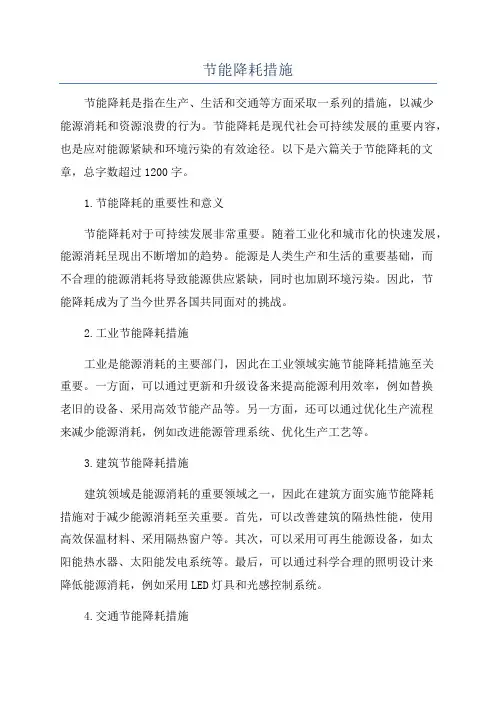 节能降耗措施

节能降耗是指在生产、生活和交通等方面采取一系列的措施，以减少能源消耗和资源浪费的行为。节能降耗是现代社会可持续发展的重要内容，也是应对能源紧缺和环境污染的有效途径。以下是六篇关于节能降耗的文章，总字数超过1200字。

1.节能降耗的重要性和意义

节能降耗对于可持续发展非常重要。随着工业化和城市化的快速发展，能源消耗呈现出不断增加的趋势。能源是人类生产和生活的重要基础，而不合理的能源消耗将导致能源供应紧缺，同时也加剧环境污染。因此，节能降耗成为了当今世界各国共同面对的挑战。

2.工业节能降耗措施

工业是能源消耗的主要部门，因此在工业领域实施节能降耗措施至关重要。一方面，可以通过更新和升级设备来提高能源利用效率，例如替换老旧的设备、采用高效节能产品等。另一方面，还可以通过优化生产流程来减少能源消耗，例如改进能源管理系统、优化生产工艺等。

3.建筑节能降耗措施

建筑领域是能源消耗的重要领域之一，因此在建筑方面实施节能降耗措施对于减少能源消耗至关重要。首先，可以改善建筑的隔热性能，使用高效保温材料、采用隔热窗户等。其次，可以采用可再生能源设备，如太阳能热水器、太阳能发电系统等。最后，可以通过科学合理的照明设计来降低能源消耗，例如采用LED灯具和光感控制系统。

4.交通节能降耗措施